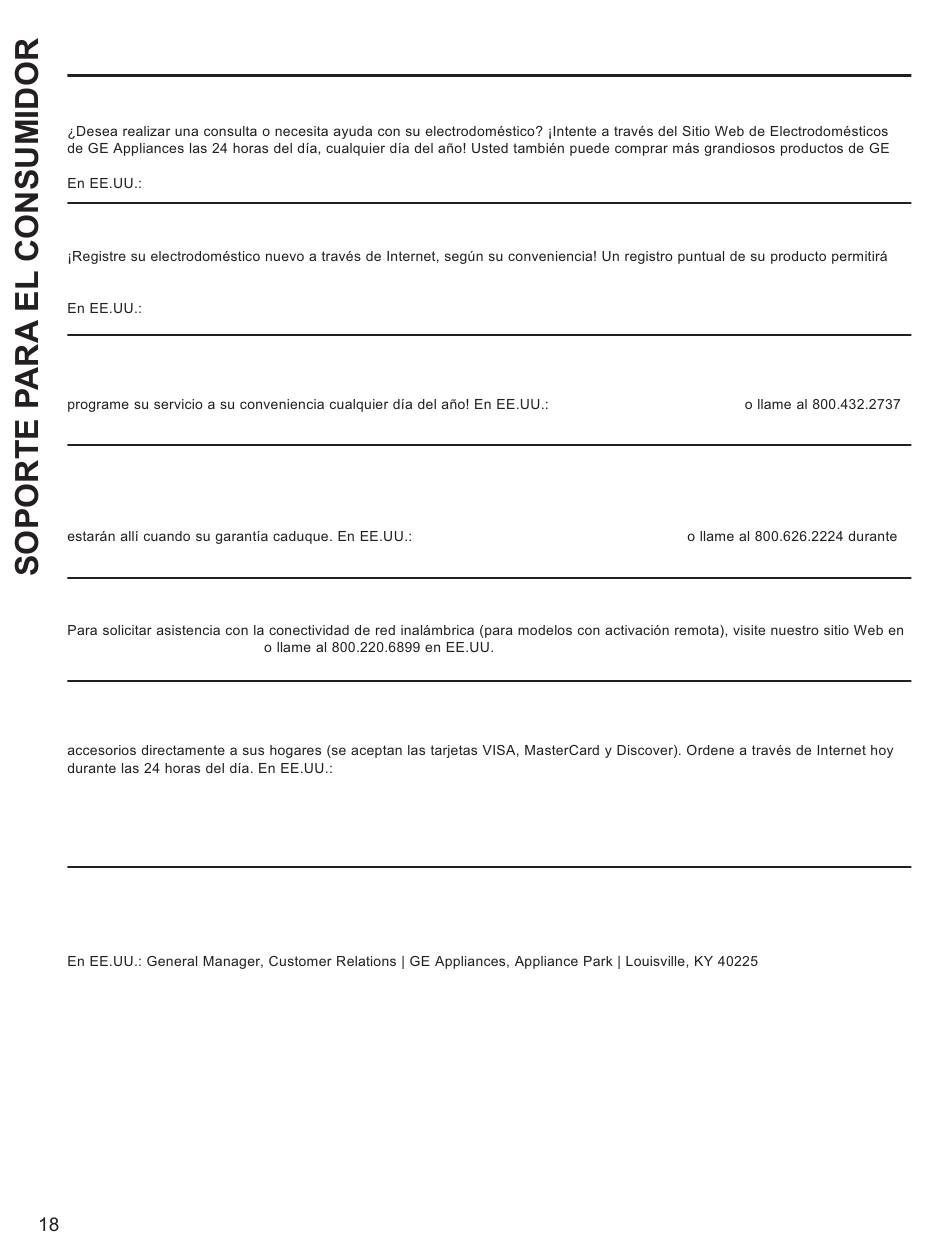 SOPORTE PARA EL CONSUMIDOR

¿Desea realizar una consulta o necesita ayuda con su electrodoméstico? ¡Intente a través del Sitio Web de Electrodomésticos de GE Appliances las 24 horas del día, cualquier día del año! Usted también puede comprar más grandiosos productos de GE

En EE.UU.:

¡Registre su electrodoméstico nuevo a través de Internet, según su conveniencia! Un registro puntual de su producto permitirá

En EE.UU.:

programe su servicio a su conveniencia cualquier día del año! En EE.UU.: o llame al 800.432.2737

estarán allí cuando su garantía caduque. En EE.UU.: o llame al 800.626.2224 durante

Para solicitar asistencia con la conectividad de red inalámbrica (para modelos con activación remota), visite nuestro sitio Web en o llame al 800.220.6899 en EE.UU.

accesorios directamente a sus hogares (se aceptan las tarjetas VISA, MasterCard y Discover). Ordene a través de Internet hoy durante las 24 horas del día. En EE.UU.:

En EE.UU.: General Manager, Customer Relations | GE Appliances, Appliance Park | Louisville, KY 40225

18